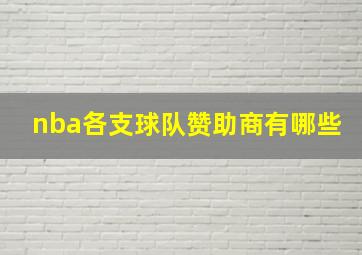 nba各支球队赞助商有哪些